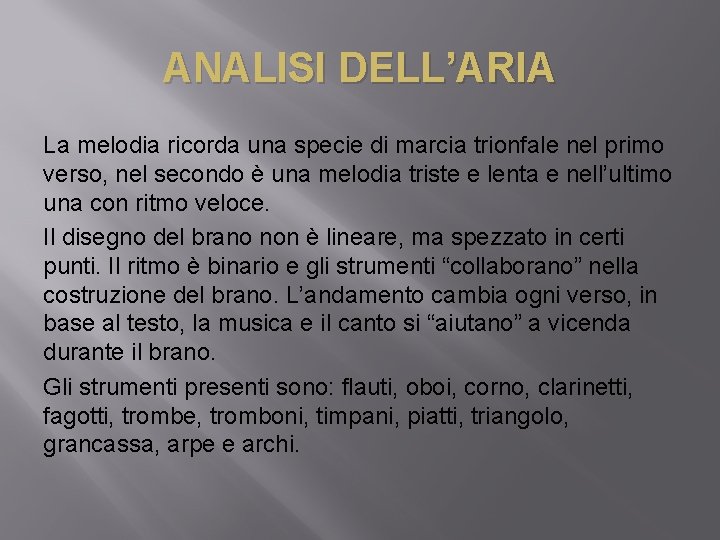 ANALISI DELL’ARIA

La melodia ricorda una specie di marcia trionfale nel primo verso, nel secondo è una melodia triste e lenta e nell’ultimo una con ritmo veloce.

Il disegno del brano non è lineare, ma spezzato in certi punti. Il ritmo è binario e gli strumenti “collaborano” nella costruzione del brano. L’andamento cambia ogni verso, in base al testo, la musica e il canto si “aiutano” a vicenda durante il brano.

Gli strumenti presenti sono: flauti, oboi, corno, clarinetti, fagotti, trombe, tromboni, timpani, piatti, triangolo, grancassa, arpe e archi.